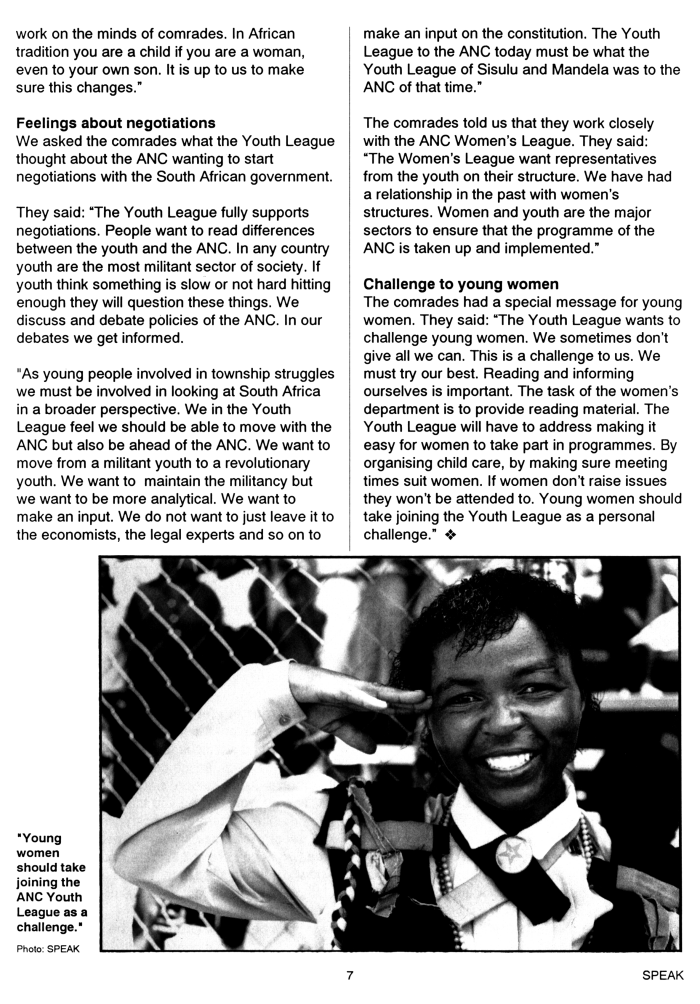 work on the minds of comrades. In African tradition you are a child if you are a woman, even to your own son. It is up to us to make sure this changes."

**Feelings about negotiations**
We asked the comrades what the Youth League thought about the ANC wanting to start negotiations with the South African government.

They said: "The Youth League fully supports negotiations. People want to read differences between the youth and the ANC. In any country youth are the most militant sector of society. If youth think something is slow or not hard hitting enough they will question these things. We discuss and debate policies of the ANC. In our debates we get informed.

"As young people involved in township struggles we must be involved in looking at South Africa in a broader perspective. We in the Youth League feel we should be able to move with the ANC but also be ahead of the ANC. We want to move from a militant youth to a revolutionary youth. We want to maintain the militancy but we want to be more analytical. We want to make an input. We do not want to just leave it to the economists, the legal experts and so on to make an input on the constitution. The Youth League to the ANC today must be what the Youth League of Sisulu and Mandela was to the ANC of that time."

The comrades told us that they work closely with the ANC Women's League. They said: "The Women's League want representatives from the youth on their structure. We have had a relationship in the past with women's structures. Women and youth are the major sectors to ensure that the programme of the ANC is taken up and implemented."

**Challenge to young women**
The comrades had a special message for young women. They said: "The Youth League wants to challenge young women. We sometimes don't give all we can. This is a challenge to us. We must try our best. Reading and informing ourselves is important. The task of the women's department is to provide reading material. The Youth League will have to address making it easy for women to take part in programmes. By organising child care, by making sure meeting times suit women. If women don't raise issues they won't be attended to. Young women should take joining the Youth League as a personal challenge." ❖

"Young women should take joining the ANC Youth League as a challenge."
Photo: SPEAK

7

SPEAK